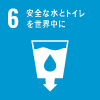 6 安全な水とトイレを世界中に